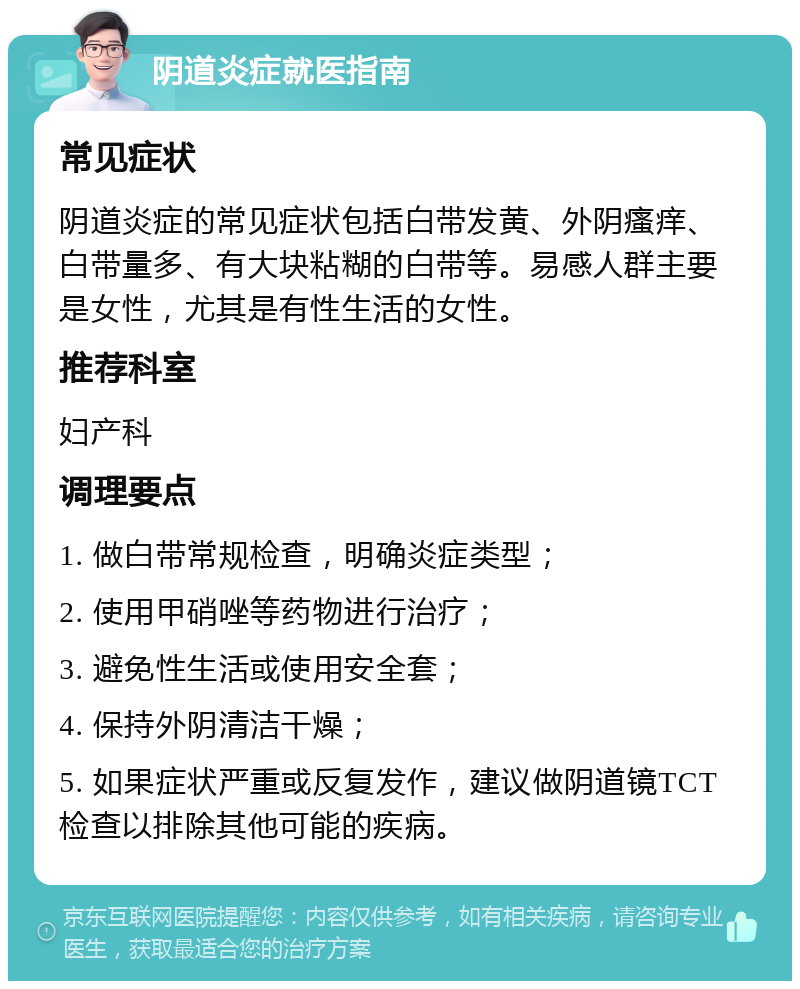 阴道炎症就医指南

常见症状

阴道炎症的常见症状包括白带发黄、外阴瘙痒、白带量多、有大块粘糊的白带等。易感人群主要是女性，尤其是有性生活的女性。

推荐科室

妇产科

调理要点

1. 做白带常规检查，明确炎症类型；

2. 使用甲硝唑等药物进行治疗；

3. 避免性生活或使用安全套；

4. 保持外阴清洁干燥；

5. 如果症状严重或反复发作，建议做阴道镜TCT检查以排除其他可能的疾病。

京东互联网医院提醒您：内容仅供参考，如有相关疾病，请咨询专业医生，获取最适合您的治疗方案